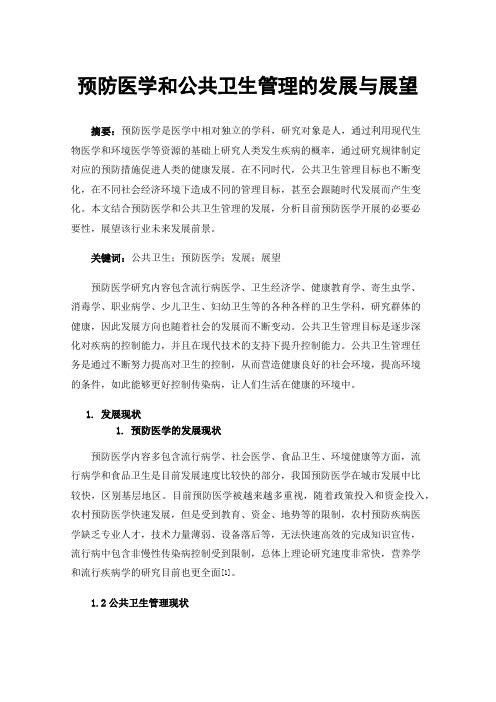 预防医学和公共卫生管理的发展与展望

摘要：预防医学是医学中相对独立的学科，研究对象是人，通过利用现代生物医学和环境医学等资源的基础上研究人类发生疾病的概率，通过研究规律制定对应的预防措施促进人类的健康发展。在不同时代，公共卫生管理目标也不断变化，在不同社会经济环境下造成不同的管理目标，甚至会跟随时代发展而产生变化。本文结合预防医学和公共卫生管理的发展，分析目前预防医学开展的必要必要性，展望该行业未来发展前景。

关键词：公共卫生；预防医学；发展；展望

预防医学研究内容包含流行病医学、卫生经济学、健康教育学、寄生虫学、消毒学、职业病学、少儿卫生、妇幼卫生等的各种各样的卫生学科，研究群体的健康，因此发展方向也随着社会的发展而不断变动。公共卫生管理目标是逐步深化对疾病的控制能力，并且在现代技术的支持下提升控制能力。公共卫生管理任务是通过不断努力提高对卫生的控制，从而营造健康良好的社会环境，提高环境的条件，如此能够更好控制传染病，让人们生活在健康的环境中。

1. 发展现状
1. 预防医学的发展现状

预防医学内容多包含流行病学、社会医学、食品卫生、环境健康等方面，流行病学和食品卫生是目前发展速度比较快的部分，我国预防医学在城市发展中比较快，区别基层地区。目前预防医学被越来越多重视，随着政策投入和资金投入，农村预防医学快速发展，但是受到教育、资金、地势等的限制，农村预防疾病医学缺乏专业人才，技术力量薄弱、设备落后等，无法快速高效的完成知识宣传，流行病中包含非慢性传染病控制受到限制，总体上理论研究速度非常快，营养学和流行疾病学的研究目前也更全面[1]。

1.2 公共卫生管理现状